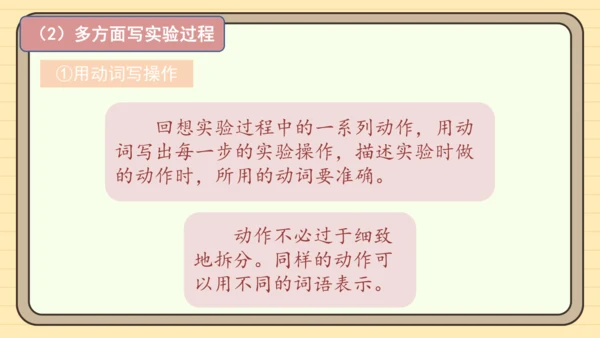 （2）多方面写实验过程

①用动词写操作

回想实验过程中的一系列动作，用动词写出每一步的实验操作，描述实验时做的动作时，所用的动词要准确。

动作不必过于细致地拆分。同样的动作可以用不同的词语表示。